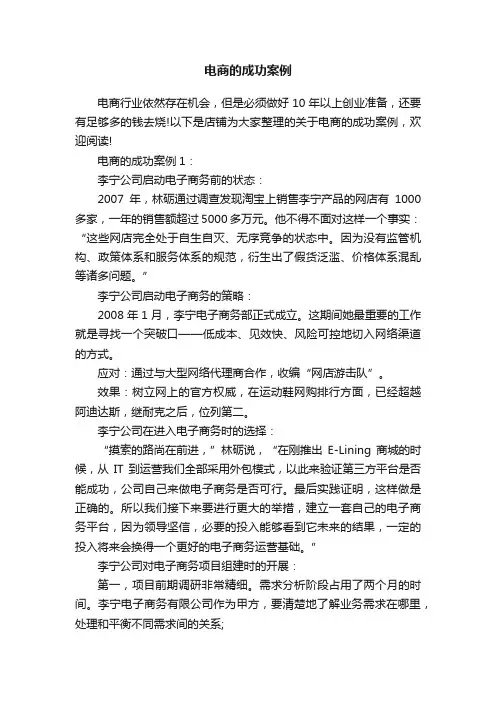 电商的成功案例

电商行业依然存在机会，但是必须做好 10 年以上创业准备，还要有足够多的钱去烧!以下是店铺为大家整理的关于电商的成功案例，欢迎阅读!

电商的成功案例 1：

李宁公司启动电子商务前的状态：

2007 年，林砺通过调查发现淘宝上销售李宁产品的网店有 1000 多家，一年的销售额超过 5000 多万元。他不得不面对这样一个事实：“这些网店完全处于自生自灭、无序竞争的状态中。因为没有监管机构、政策体系和服务体系的规范，衍生出了假货泛滥、价格体系混乱等诸多问题。”

李宁公司启动电子商务的策略：

2008 年 1 月，李宁电子商务部正式成立。这期间她最重要的工作就是寻找一个突破口——低成本、见效快、风险可控地切入网络渠道的方式。

应对：通过与大型网络代理商合作，收编“网店游击队”。

效果：树立网上的官方权威，在运动鞋网购排行方面，已经超越阿迪达斯，继耐克之后，位列第二。

李宁公司在进入电子商务时的选择：

“摸索的路尚在前进，”林砺说，“在刚推出 E-Lining 商城的时候，从 IT 到运营我们全部采用外包模式，以此来验证第三方平台是否能成功，公司自己来做电子商务是否可行。最后实践证明，这样做是正确的。所以我们接下来要进行更大的举措，建立一套自己的电子商务平台，因为领导坚信，必要的投入能够看到它未来的结果，一定的投入将来会换得一个更好的电子商务运营基础。”

李宁公司对电子商务项目组建时的开展：

第一，项目前期调研非常精细。需求分析阶段占用了两个月的时间。李宁电子商务有限公司作为甲方，要清楚地了解业务需求在哪里，处理和平衡不同需求间的关系;